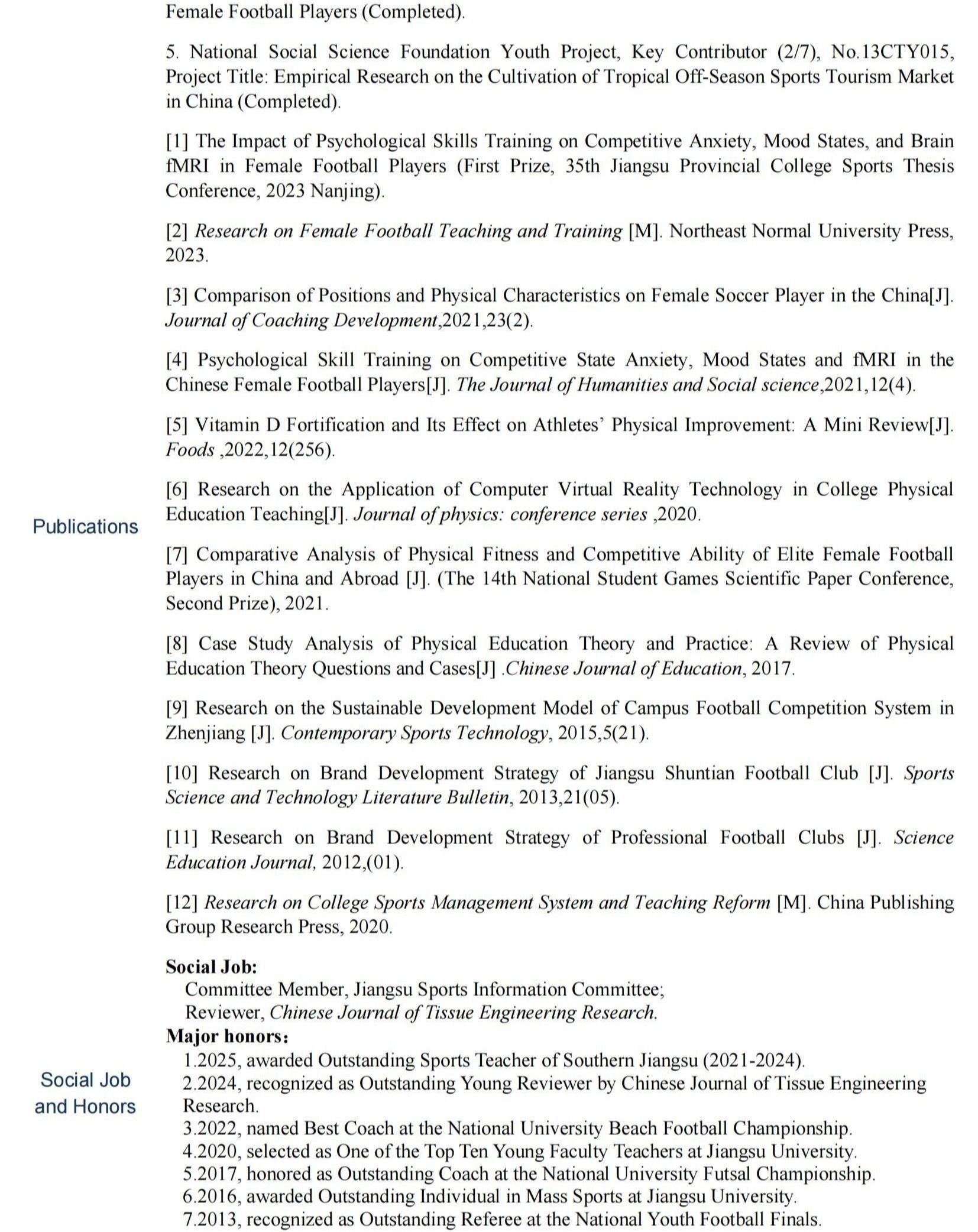 Female Football Players (Completed).

5. National Social Science Foundation Youth Project, Key Contributor (2/7), No.13CTY015, Project Title: Empirical Research on the Cultivation of Tropical Off-Season Sports Tourism Market in China (Completed).

Publications

[1] The Impact of Psychological Skills Training on Competitive Anxiety, Mood States, and Brain fMRI in Female Football Players (First Prize, 35th Jiangsu Provincial College Sports Thesis Conference, 2023 Nanjing).

[2] Research on Female Football Teaching and Training [M]. Northeast Normal University Press, 2023.

[3] Comparison of Positions and Physical Characteristics on Female Soccer Player in the China[J]. Journal of Coaching Development,2021,23(2).

[4] Psychological Skill Training on Competitive State Anxiety, Mood States and fMRI in the Chinese Female Football Players[J]. The Journal of Humanities and Social science,2021,12(4).

[5] Vitamin D Fortification and Its Effect on Athletes' Physical Improvement: A Mini Review[J]. Foods ,2022,12(256).

[6] Research on the Application of Computer Virtual Reality Technology in College Physical Education Teaching[J]. Journal of physics: conference series ,2020.

[7] Comparative Analysis of Physical Fitness and Competitive Ability of Elite Female Football Players in China and Abroad [J]. (The 14th National Student Games Scientific Paper Conference, Second Prize), 2021.

[8] Case Study Analysis of Physical Education Theory and Practice: A Review of Physical Education Theory Questions and Cases[J] .Chinese Journal of Education, 2017.

[9] Research on the Sustainable Development Model of Campus Football Competition System in Zhenjiang [J]. Contemporary Sports Technology, 2015,5(21).

[10] Research on Brand Development Strategy of Jiangsu Shuntian Football Club [J]. Sports Science and Technology Literature Bulletin, 2013,21(05).

[11] Research on Brand Development Strategy of Professional Football Clubs [J]. Science Education Journal, 2012,(01).

[12] Research on College Sports Management System and Teaching Reform [M]. China Publishing Group Research Press, 2020.

Social Job and Honors

Social Job:
Committee Member, Jiangsu Sports Information Committee;
Reviewer, Chinese Journal of Tissue Engineering Research.
Major honors:
1.2025, awarded Outstanding Sports Teacher of Southern Jiangsu (2021-2024).
2.2024, recognized as Outstanding Young Reviewer by Chinese Journal of Tissue Engineering Research.
3.2022, named Best Coach at the National University Beach Football Championship.
4.2020, selected as One of the Top Ten Young Faculty Teachers at Jiangsu University.
5.2017, honored as Outstanding Coach at the National University Futsal Championship.
6.2016, awarded Outstanding Individual in Mass Sports at Jiangsu University.
7.2013, recognized as Outstanding Referee at the National Youth Football Finals.